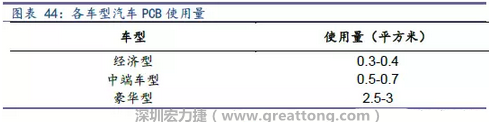 图表 44：各车型汽车 PCB 使用量

| 车型 | 使用量（平方米） |
|---|---|
| 经济型 | 0.3-0.4 |
| 中端车型 | 0.5-0.7 |
| 豪华型 | 2.5-3 |

深圳宏力捷（www.greattong.com）